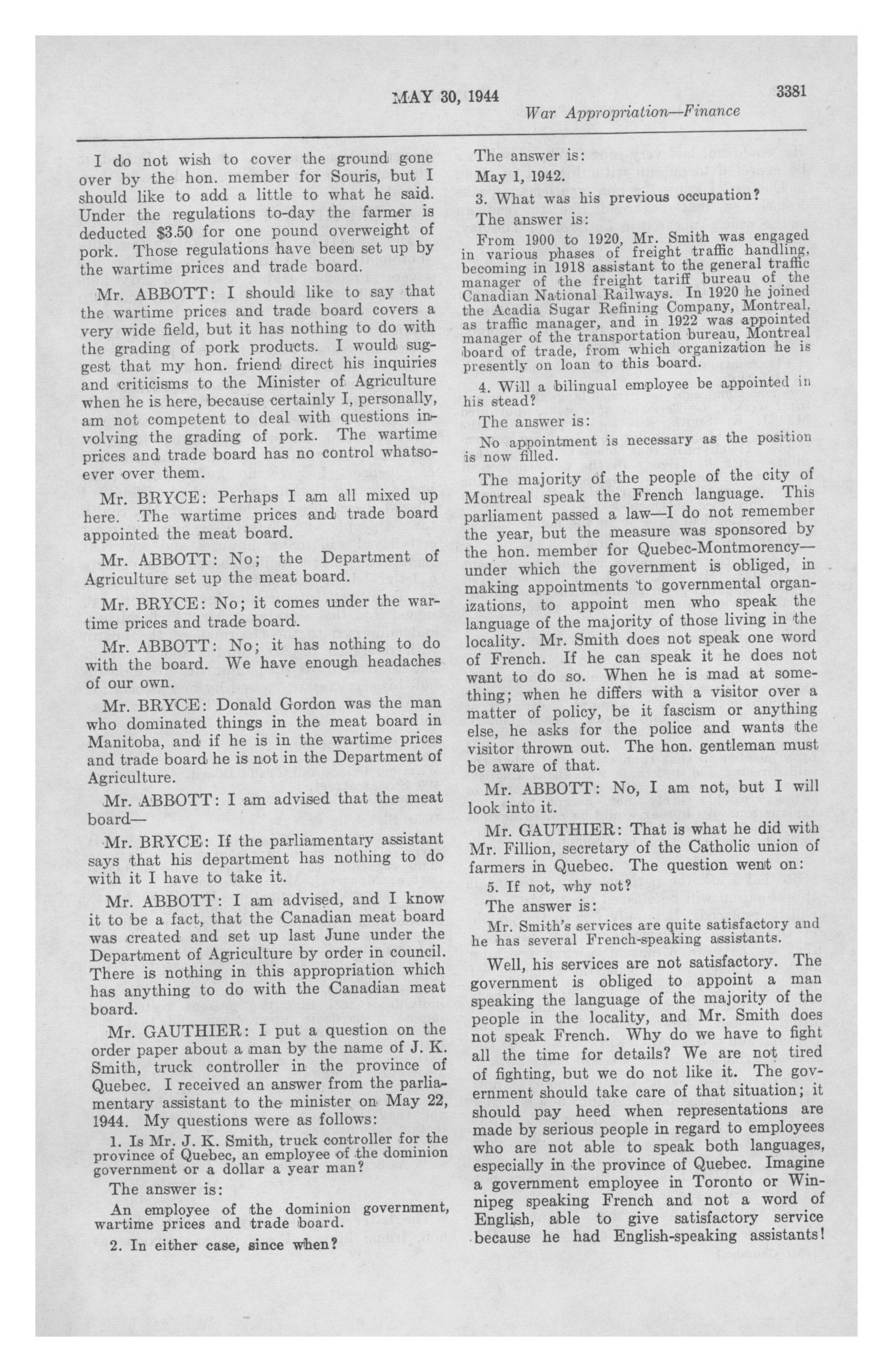 MAY 30, 1944 3381

War Appropriation—Finance

I do not wish to cover the ground gone over by the hon. member for Souris, but I should like to add a little to what he said. Under the regulations to-day the farmer is deducted $3.50 for one pound overweight of pork. Those regulations have been set up by the wartime prices and trade board.

Mr. ABBOTT: I should like to say that the wartime prices and trade board covers a very wide field, but it has nothing to do with the grading of pork products. I would suggest that my hon. friend direct his inquiries and criticisms to the Minister of Agriculture when he is here, because certainly I, personally, am not competent to deal with questions involving the grading of pork. The wartime prices and trade board has no control whatsoever over them.

Mr. BRYCE: Perhaps I am all mixed up here. The wartime prices and trade board appointed the meat board.

Mr. ABBOTT: No; the Department of Agriculture set up the meat board.

Mr. BRYCE: No; it comes under the wartime prices and trade board.

Mr. ABBOTT: No; it has nothing to do with the board. We have enough headaches of our own.

Mr. BRYCE: Donald Gordon was the man who dominated things in the meat board in Manitoba, and if he is in the wartime prices and trade board he is not in the Department of Agriculture.

Mr. ABBOTT: I am advised that the meat board—

Mr. BRYCE: If the parliamentary assistant says that his department has nothing to do with it I have to take it.

Mr. ABBOTT: I am advised, and I know it to be a fact, that the Canadian meat board was created and set up last June under the Department of Agriculture by order in council. There is nothing in this appropriation which has anything to do with the Canadian meat board.

Mr. GAUTHIER: I put a question on the order paper about a man by the name of J. K. Smith, truck controller in the province of Quebec. I received an answer from the parliamentary assistant to the minister on May 22, 1944. My questions were as follows:

1. Is Mr. J. K. Smith, truck controller for the province of Quebec, an employee of the dominion government or a dollar a year man?

The answer is:

An employee of the dominion government, wartime prices and trade board.

2. In either case, since when?

The answer is:

May 1, 1942.

3. What was his previous occupation?

The answer is:

From 1900 to 1920, Mr. Smith was engaged in various phases of freight traffic handling, becoming in 1918 assistant to the general traffic manager of the freight tariff bureau of the Canadian National Railways. In 1920 he joined the Acadia Sugar Refining Company, Montreal, as traffic manager, and in 1922 was appointed manager of the transportation bureau, Montreal board of trade, from which organization he is presently on loan to this board.

4. Will a bilingual employee be appointed in his stead?

The answer is:

No appointment is necessary as the position is now filled.

The majority of the people of the city of Montreal speak the French language. This parliament passed a law—I do not remember the year, but the measure was sponsored by the hon. member for Quebec-Montmorency—under which the government is obliged, in making appointments to governmental organizations, to appoint men who speak the language of the majority of those living in the locality. Mr. Smith does not speak one word of French. If he can speak it he does not want to do so. When he is mad at something; when he differs with a visitor over a matter of policy, be it fascism or anything else, he asks for the police and wants the visitor thrown out. The hon. gentleman must be aware of that.

Mr. ABBOTT: No, I am not, but I will look into it.

Mr. GAUTHIER: That is what he did with Mr. Fillion, secretary of the Catholic union of farmers in Quebec. The question went on:

5. If not, why not?

The answer is:

Mr. Smith's services are quite satisfactory and he has several French-speaking assistants.

Well, his services are not satisfactory. The government is obliged to appoint a man speaking the language of the majority of the people in the locality, and Mr. Smith does not speak French. Why do we have to fight all the time for details? We are not tired of fighting, but we do not like it. The government should take care of that situation; it should pay heed when representations are made by serious people in regard to employees who are not able to speak both languages, especially in the province of Quebec. Imagine a government employee in Toronto or Winnipeg speaking French and not a word of English, able to give satisfactory service because he had English-speaking assistants!